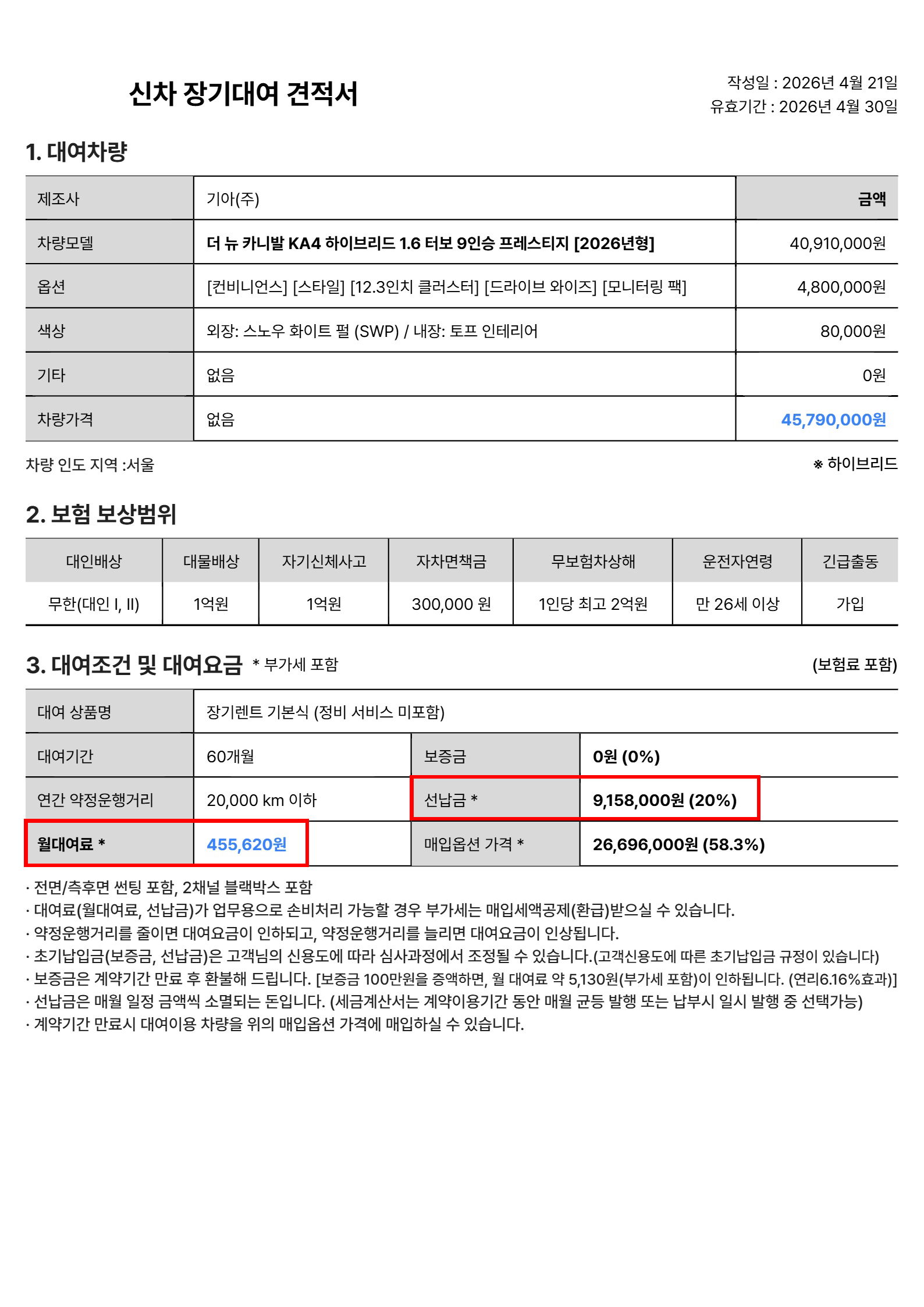 신차 장기대여 견적서

작성일 : 2026년 4월 21일
유효기간 : 2026년 4월 30일

1. 대여차량

| 제조사 | 기아(주) | 금액 |
|---|---|---|
| 차량모델 | 더 뉴 카니발 KA4 하이브리드 1.6 터보 9인승 프레스티지 [2026년형] | 40,910,000원 |
| 옵션 | [컨비니언스] [스타일] [12.3인치 클러스터] [드라이브 와이즈] [모니터링 팩] | 4,800,000원 |
| 색상 | 외장: 스노우 화이트 펄 (SWP) / 내장: 토프 인테리어 | 80,000원 |
| 기타 | 없음 | 0원 |
| 차량가격 | 없음 | 45,790,000원 |

차량 인도 지역 :서울

※ 하이브리드

2. 보험 보상범위

| 대인배상 | 대물배상 | 자기신체사고 | 자차면책금 | 무보험차상해 | 운전자연령 | 긴급출동 |
|---|---|---|---|---|---|---|
| 무한(대인 I, II) | 1억원 | 1억원 | 300,000 원 | 1인당 최고 2억원 | 만 26세 이상 | 가입 |

3. 대여조건 및 대여요금 * 부가세 포함

(보험료 포함)

| 대여 상품명 | 장기렌트 기본식 (정비 서비스 미포함) | | |
|---|---|---|---|
| 대여기간 | 60개월 | 보증금 | 0원 (0%) |
| 연간 약정운행거리 | 20,000 km 이하 | 선납금 * | 9,158,000원 (20%) |
| 월대여료 * | 455,620원 | 매입옵션 가격 * | 26,696,000원 (58.3%) |

· 전면/측후면 썬팅 포함, 2채널 블랙박스 포함
· 대여료(월대여료, 선납금)가 업무용으로 손비처리 가능할 경우 부가세는 매입세액공제(환급)받으실 수 있습니다.
· 약정운행거리를 줄이면 대여요금이 인하되고, 약정운행거리를 늘리면 대여요금이 인상됩니다.
· 초기납입금(보증금, 선납금)은 고객님의 신용도에 따라 심사과정에서 조정될 수 있습니다.(고객신용도에 따른 초기납입금 규정이 있습니다)
· 보증금은 계약기간 만료 후 환불해 드립니다. [보증금 100만원을 증액하면, 월 대여료 약 5,130원(부가세 포함)이 인하됩니다. (연리6.16%효과)]
· 선납금은 매월 일정 금액씩 소멸되는 돈입니다. (세금계산서는 계약이용기간 동안 매월 균등 발행 또는 납부시 일시 발행 중 선택가능)
· 계약기간 만료시 대여이용 차량을 위의 매입옵션 가격에 매입하실 수 있습니다.